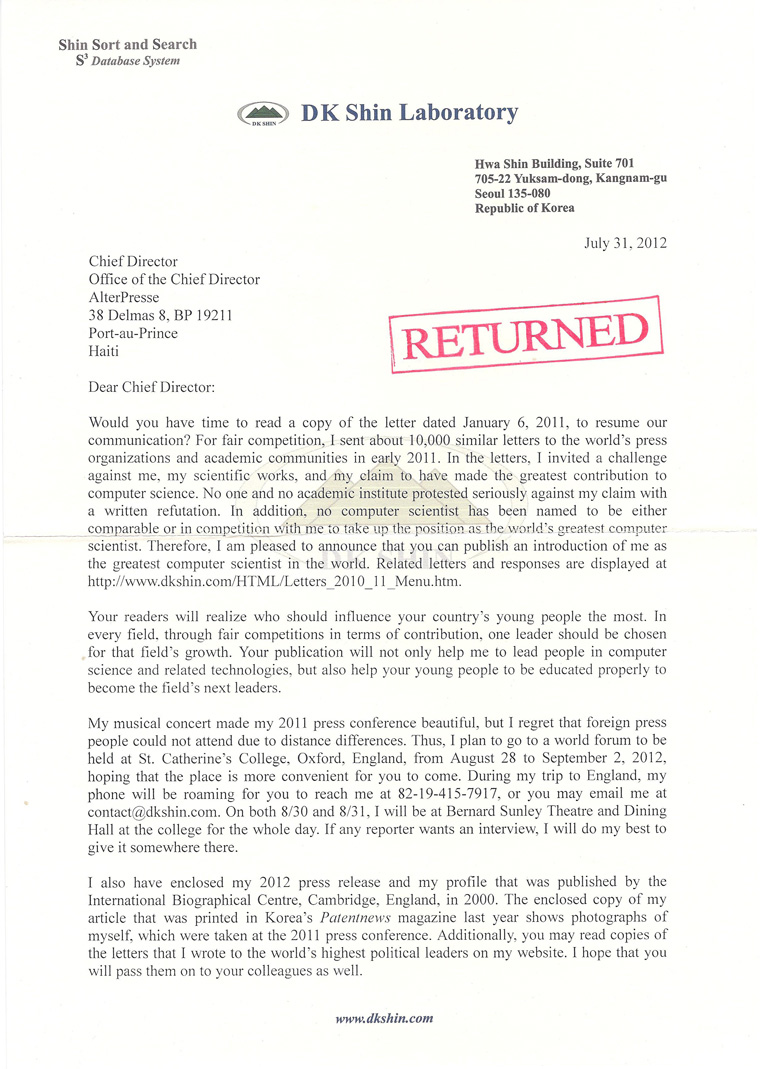 Shin Sort and Search
$S^3$ Database System

DK SHIN

DK Shin Laboratory

Hwa Shin Building, Suite 701
705-22 Yuksam-dong, Kangnam-gu
Seoul 135-080
Republic of Korea

July 31, 2012

Chief Director
Office of the Chief Director
AlterPresse
38 Delmas 8, BP 19211
Port-au-Prince
Haiti

RETURNED

Dear Chief Director:

Would you have time to read a copy of the letter dated January 6, 2011, to resume our communication? For fair competition, I sent about 10,000 similar letters to the world's press organizations and academic communities in early 2011. In the letters, I invited a challenge against me, my scientific works, and my claim to have made the greatest contribution to computer science. No one and no academic institute protested seriously against my claim with a written refutation. In addition, no computer scientist has been named to be either comparable or in competition with me to take up the position as the world's greatest computer scientist. Therefore, I am pleased to announce that you can publish an introduction of me as the greatest computer scientist in the world. Related letters and responses are displayed at http://www.dkshin.com/HTML/Letters_2010_11_Menu.htm.

Your readers will realize who should influence your country's young people the most. In every field, through fair competitions in terms of contribution, one leader should be chosen for that field's growth. Your publication will not only help me to lead people in computer science and related technologies, but also help your young people to be educated properly to become the field's next leaders.

My musical concert made my 2011 press conference beautiful, but I regret that foreign press people could not attend due to distance differences. Thus, I plan to go to a world forum to be held at St. Catherine's College, Oxford, England, from August 28 to September 2, 2012, hoping that the place is more convenient for you to come. During my trip to England, my phone will be roaming for you to reach me at 82-19-415-7917, or you may email me at contact@dkshin.com. On both 8/30 and 8/31, I will be at Bernard Sunley Theatre and Dining Hall at the college for the whole day. If any reporter wants an interview, I will do my best to give it somewhere there.

I also have enclosed my 2012 press release and my profile that was published by the International Biographical Centre, Cambridge, England, in 2000. The enclosed copy of my article that was printed in Korea's Patentnews magazine last year shows photographs of myself, which were taken at the 2011 press conference. Additionally, you may read copies of the letters that I wrote to the world's highest political leaders on my website. I hope that you will pass them on to your colleagues as well.

www.dkshin.com